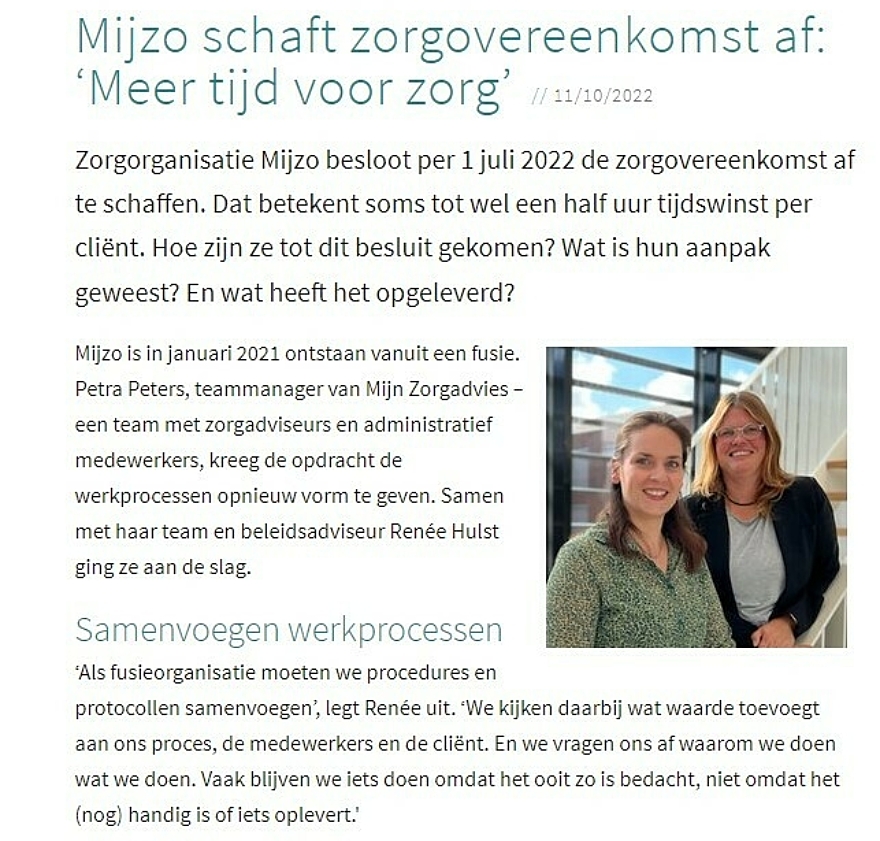 Mijzo schaft zorgovereenkomst af: ‘Meer tijd voor zorg’ // 11/10/2022

Zorgorganisatie Mijzo besloot per 1 juli 2022 de zorgovereenkomst af te schaffen. Dat betekent soms tot wel een half uur tijdswinst per cliënt. Hoe zijn ze tot dit besluit gekomen? Wat is hun aanpak geweest? En wat heeft het opgeleverd?

Mijzo is in januari 2021 ontstaan vanuit een fusie. Petra Peters, teammanager van Mijn Zorgadvies – een team met zorgadviseurs en administratief medewerkers, kreeg de opdracht de werkprocessen opnieuw vorm te geven. Samen met haar team en beleidsadviseur Renée Hulst ging ze aan de slag.

Samenvoegen werkprocessen
‘Als fusieorganisatie moeten we procedures en protocollen samenvoegen’, legt Renée uit. ‘We kijken daarbij wat waarde toevoegt aan ons proces, de medewerkers en de cliënt. En we vragen ons af waarom we doen wat we doen. Vaak blijven we iets doen omdat het ooit zo is bedacht, niet omdat het (nog) handig is of iets oplevert.’